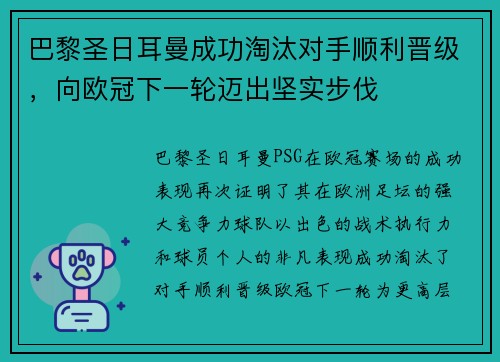 巴黎圣日耳曼成功淘汰对手顺利晋级，向欧冠下一轮迈出坚实步伐

巴黎圣日耳曼PSG在欧冠赛场的成功表现再次证明了其在欧洲足坛的强大竞争力球队以出色的战术执行力和球员个人的非凡表现成功淘汰了对手顺利晋级欧冠下一轮为更高层